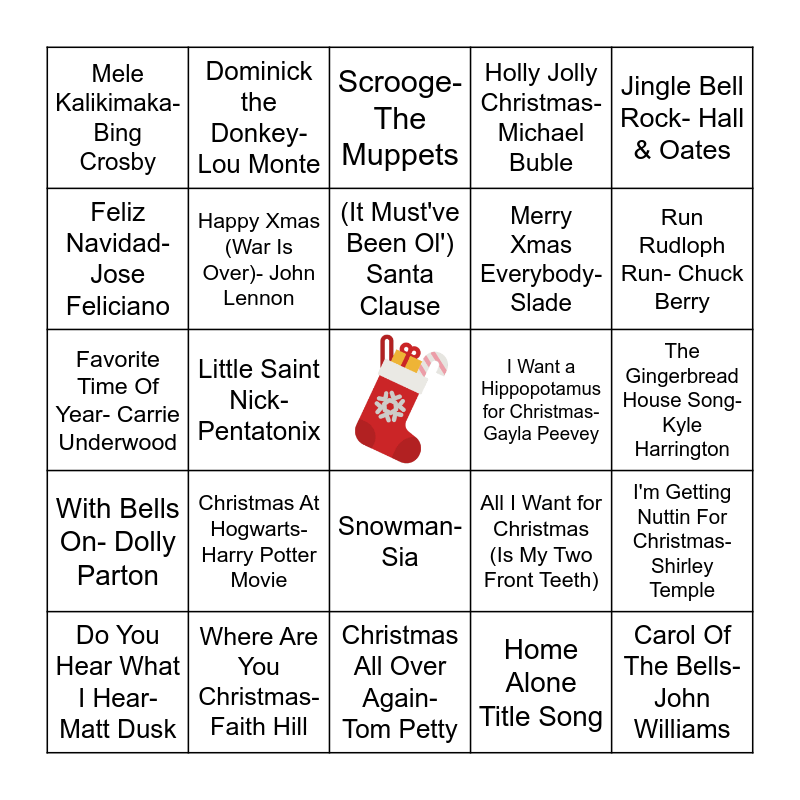 | | | | | |
|---|---|---|---|---|
| Mele Kalikimaka- Bing Crosby | Dominick the Donkey- Lou Monte | Scrooge- The Muppets | Holly Jolly Christmas- Michael Buble | Jingle Bell Rock- Hall & Oates |
| Feliz Navidad- Jose Feliciano | Happy Xmas (War Is Over)- John Lennon | (It Must've Been Ol') Santa Clause | Merry Xmas Everybody- Slade | Run Rudloph Run- Chuck Berry |
| Favorite Time Of Year- Carrie Underwood | Little Saint Nick- Pentatonix | | I Want a Hippopotamus for Christmas- Gayla Peevey | The Gingerbread House Song- Kyle Harrington |
| With Bells On- Dolly Parton | Christmas At Hogwarts- Harry Potter Movie | Snowman- Sia | All I Want for Christmas (Is My Two Front Teeth) | I'm Getting Nuttin For Christmas- Shirley Temple |
| Do You Hear What I Hear- Matt Dusk | Where Are You Christmas- Faith Hill | Christmas All Over Again- Tom Petty | Home Alone Title Song | Carol Of The Bells- John Williams |